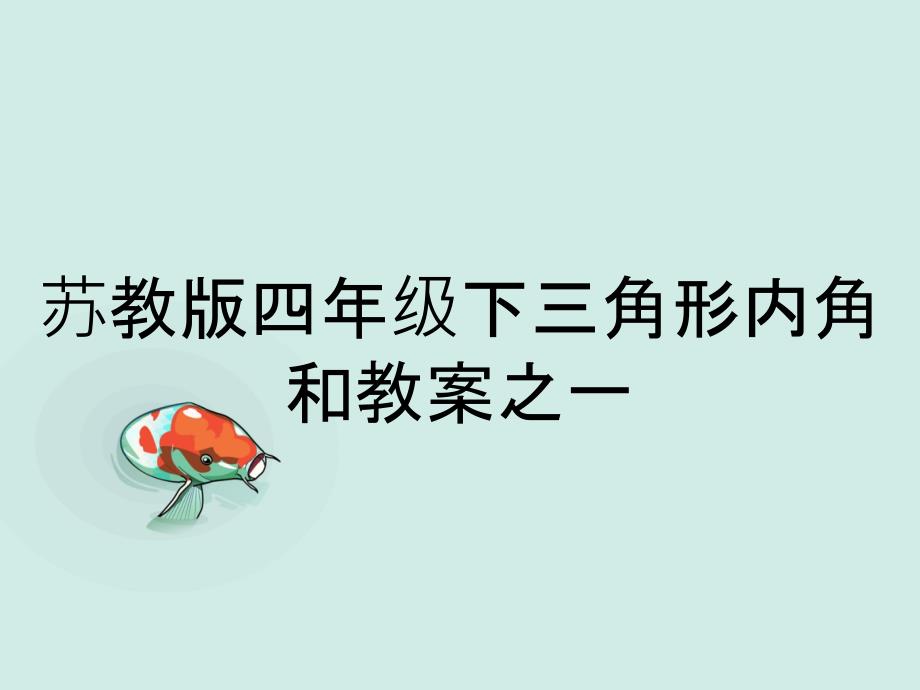 苏教版四年级下三角形内角和教案之一